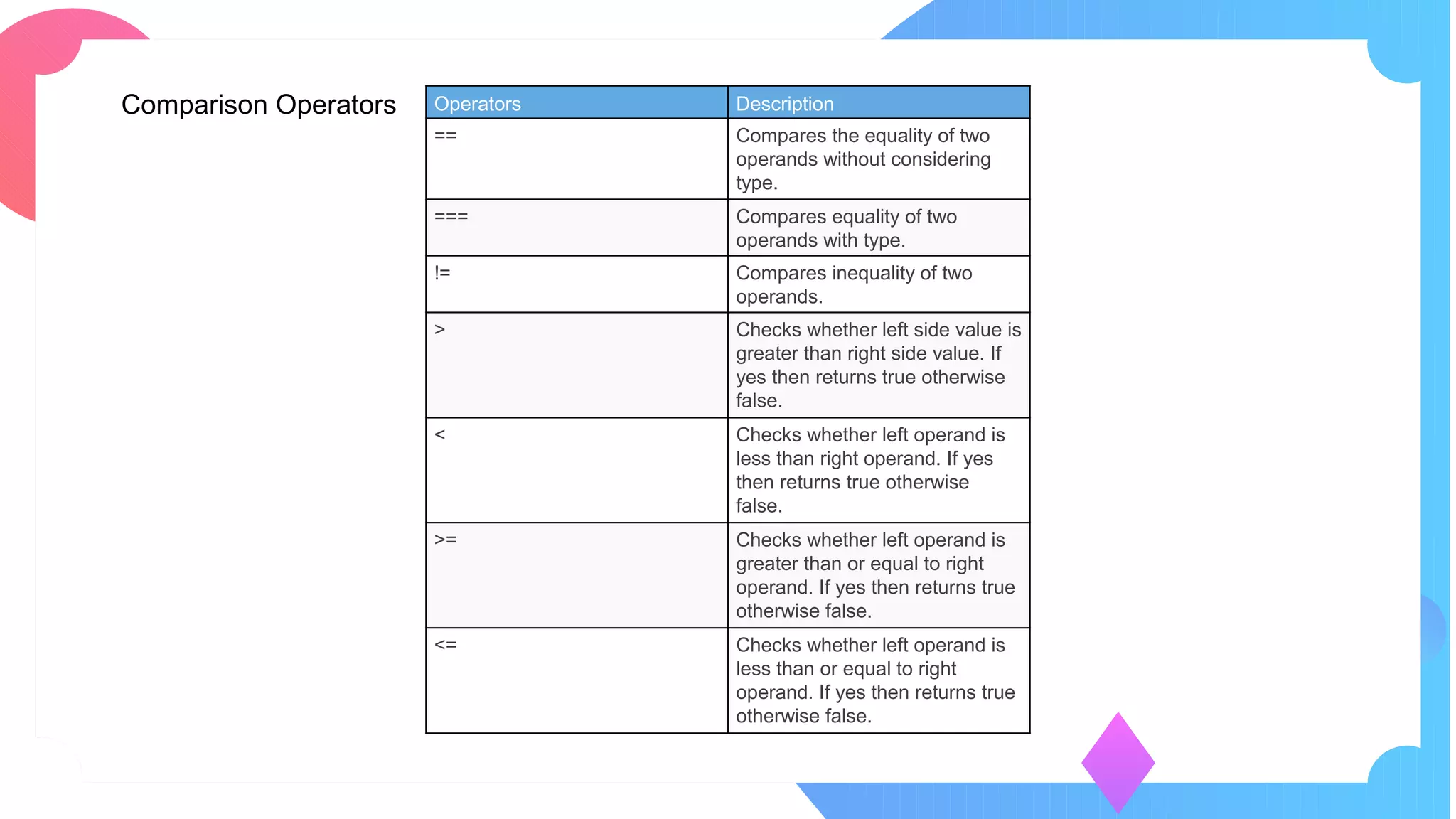 Comparison Operators

| Operators | Description |
|---|---|
| == | Compares the equality of two operands without considering type. |
| === | Compares equality of two operands with type. |
| != | Compares inequality of two operands. |
| > | Checks whether left side value is greater than right side value. If yes then returns true otherwise false. |
| < | Checks whether left operand is less than right operand. If yes then returns true otherwise false. |
| >= | Checks whether left operand is greater than or equal to right operand. If yes then returns true otherwise false. |
| <= | Checks whether left operand is less than or equal to right operand. If yes then returns true otherwise false. |